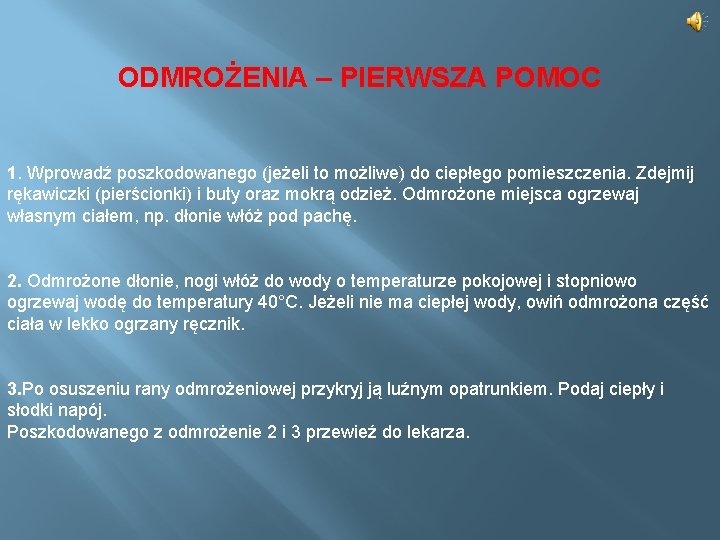 ODMROŻENIA – PIERWSZA POMOC

1. Wprowadź poszkodowanego (jeżeli to możliwe) do ciepłego pomieszczenia. Zdejmij rękawiczki (pierścionki) i buty oraz mokrą odzież. Odmrożone miejsca ogrzewaj własnym ciałem, np. dłonie włóż pod pachę.

2. Odmrożone dłonie, nogi włóż do wody o temperaturze pokojowej i stopniowo ogrzewaj wodę do temperatury 40°C. Jeżeli nie ma ciepłej wody, owiń odmrożona część ciała w lekko ogrzany ręcznik.

3.Po osuszeniu rany odmrożeniowej przykryj ją luźnym opatrunkiem. Podaj ciepły i słodki napój.
Poszkodowanego z odmrożenie 2 i 3 przewieź do lekarza.